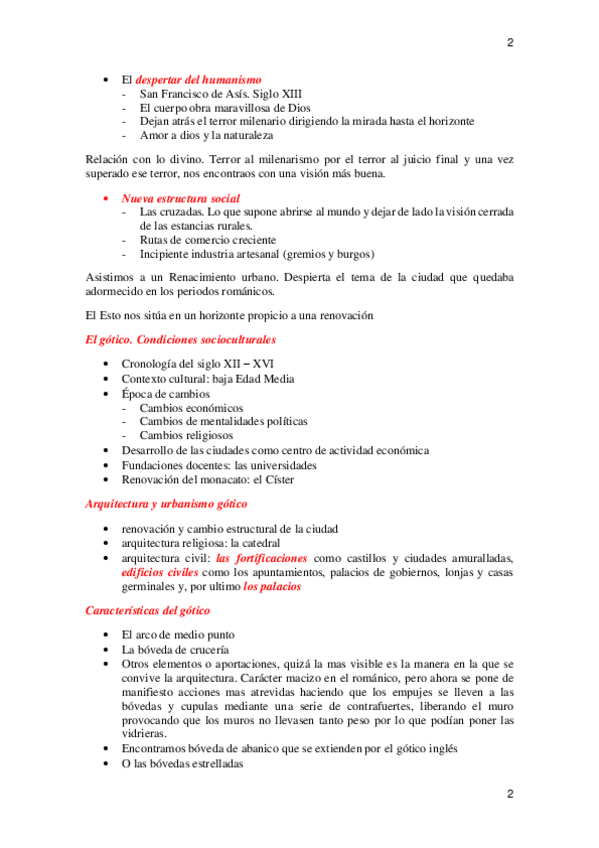 2

• El despertar del humanismo
- San Francisco de Asís. Siglo XIII
- El cuerpo obra maravillosa de Dios
- Dejan atrás el terror milenario dirigiendo la mirada hasta el horizonte
- Amor a dios y la naturaleza

Relación con lo divino. Terror al milenarismo por el terror al juicio final y una vez superado ese terror, nos encontraos con una visión más buena.

• Nueva estructura social
- Las cruzadas. Lo que supone abrirse al mundo y dejar de lado la visión cerrada de las estancias rurales.
- Rutas de comercio creciente
- Incipiente industria artesanal (gremios y burgos)

Asistimos a un Renacimiento urbano. Despierta el tema de la ciudad que quedaba adormecido en los periodos románicos.

El Esto nos sitúa en un horizonte propicio a una renovación

El gótico. Condiciones socioculturales

• Cronología del siglo XII – XVI
• Contexto cultural: baja Edad Media
• Época de cambios
- Cambios económicos
- Cambios de mentalidades políticas
- Cambios religiosos
• Desarrollo de las ciudades como centro de actividad económica
• Fundaciones docentes: las universidades
• Renovación del monacato: el Císter

Arquitectura y urbanismo gótico

• renovación y cambio estructural de la ciudad
• arquitectura religiosa: la catedral
• arquitectura civil: las fortificaciones como castillos y ciudades amuralladas, edificios civiles como los apuntamientos, palacios de gobiernos, lonjas y casas germinales y, por ultimo los palacios

Características del gótico

• El arco de medio punto
• La bóveda de crucería
• Otros elementos o aportaciones, quizá la mas visible es la manera en la que se convive la arquitectura. Carácter macizo en el románico, pero ahora se pone de manifiesto acciones mas atrevidas haciendo que los empujes se lleven a las bóvedas y cupulas mediante una serie de contrafuertes, liberando el muro provocando que los muros no llevasen tanto peso por lo que podían poner las vidrieras.
• Encontramos bóveda de abanico que se extienden por el gótico inglés
• O las bóvedas estrelladas

2